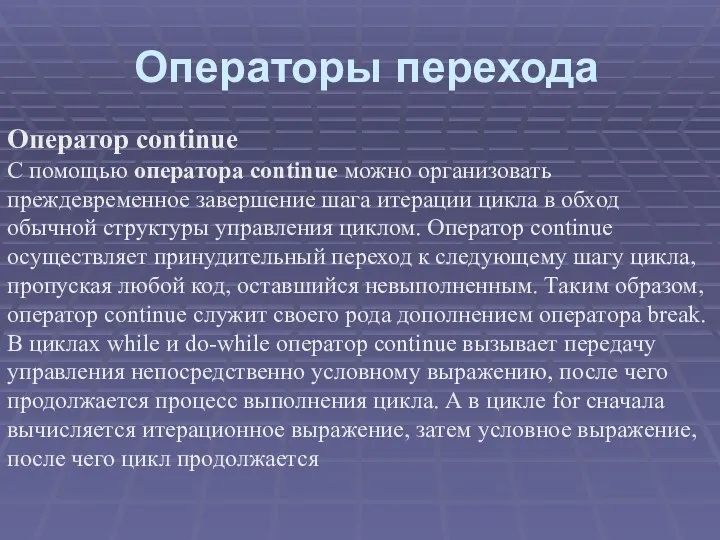 Операторы перехода

Оператор continue

С помощью оператора continue можно организовать преждевременное завершение шага итерации цикла в обход обычной структуры управления циклом. Оператор continue осуществляет принудительный переход к следующему шагу цикла, пропуская любой код, оставшийся невыполненным. Таким образом, оператор continue служит своего рода дополнением оператора break. В циклах while и do-while оператор continue вызывает передачу управления непосредственно условному выражению, после чего продолжается процесс выполнения цикла. А в цикле for сначала вычисляется итерационное выражение, затем условное выражение, после чего цикл продолжается